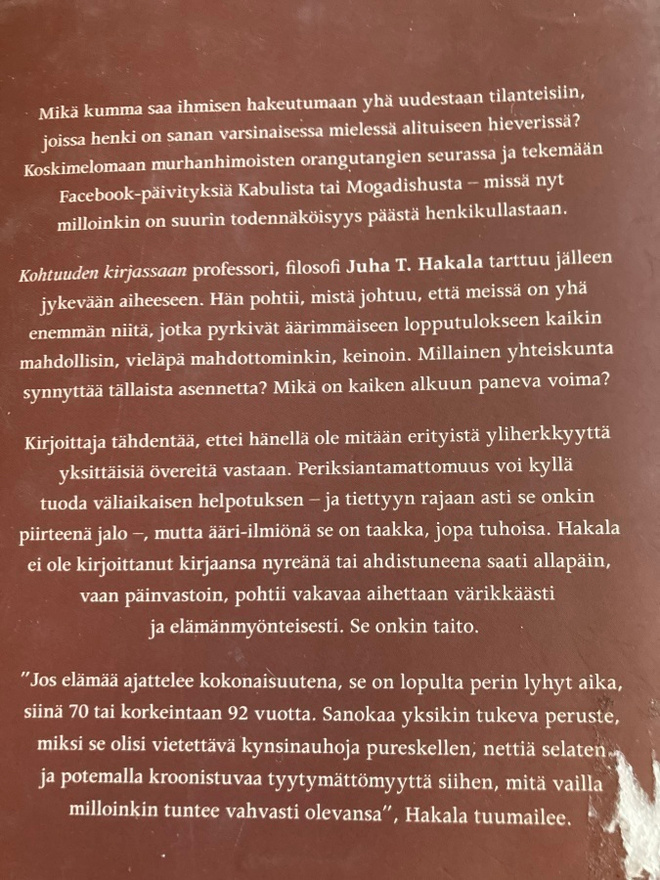 Mikä kumma saa ihmisen hakeutumaan yhä uudestaan tilanteisiin, joissa henki on sanan varsinaisessa mielessä alituiseen hieverissä? Koskimelomaan murhanhimoisten orangutangien seurassa ja tekemään Facebook-päivityksiä Kabulista tai Mogadishusta – missä nyt milloinkin on suurin todennäköisyys päästä henkikullastaan.

Kohtuuden kirjassaan professori, filosofi Juha T. Hakala tarttuu jälleen jykevään aiheeseen. Hän pohtii, mistä johtuu, että meissä on yhä enemmän niitä, jotka pyrkivät äärimmäiseen lopputulokseen kaikin mahdollisin, vieläpä mahdottominkin, keinoin. Millainen yhteiskunta synnyttää tällaista asennetta? Mikä on kaiken alkuun paneva voima?

Kirjoittaja tähdentää, ettei hänellä ole mitään erityistä yliherkkyyttä yksittäisiä övereitä vastaan. Periksiantamattomuus voi kyllä tuoda väliaikaisen helpotuksen – ja tiettyyn rajaan asti se onkin piirteenä jalo –, mutta ääri-ilmiönä se on taakka, jopa tuhoisa. Hakala ei ole kirjoittanut kirjaansa nyreänä tai ahdistuneena saati allapäin, vaan päinvastoin, pohtii vakavaa aihettaan värikkäästi ja elämänmyönteisesti. Se onkin taito.

"Jos elämää ajattelee kokonaisuutena, se on lopulta perin lyhyt aika, siinä 70 tai korkeintaan 92 vuotta. Sanokaa yksikin tukeva peruste, miksi se olisi vietettävä kynsinauhoja pureskellen, nettiä selaten ja potemalla kroonistuvaa tyytymättömyyttä siihen, mitä vailla milloinkin tuntee vahvasti olevansa", Hakala tuumailee.